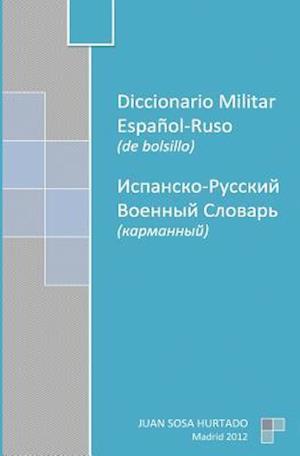 Diccionario Militar Español-Ruso
(de bolsillo)

Испанско-Русский Военный Словарь
(карманный)

JUAN SOSA HURTADO
Madrid 2012